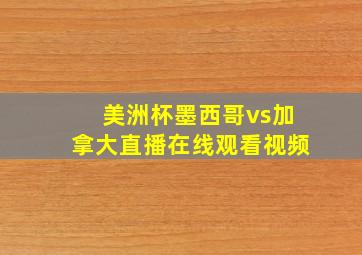 美洲杯墨西哥vs加拿大直播在线观看视频